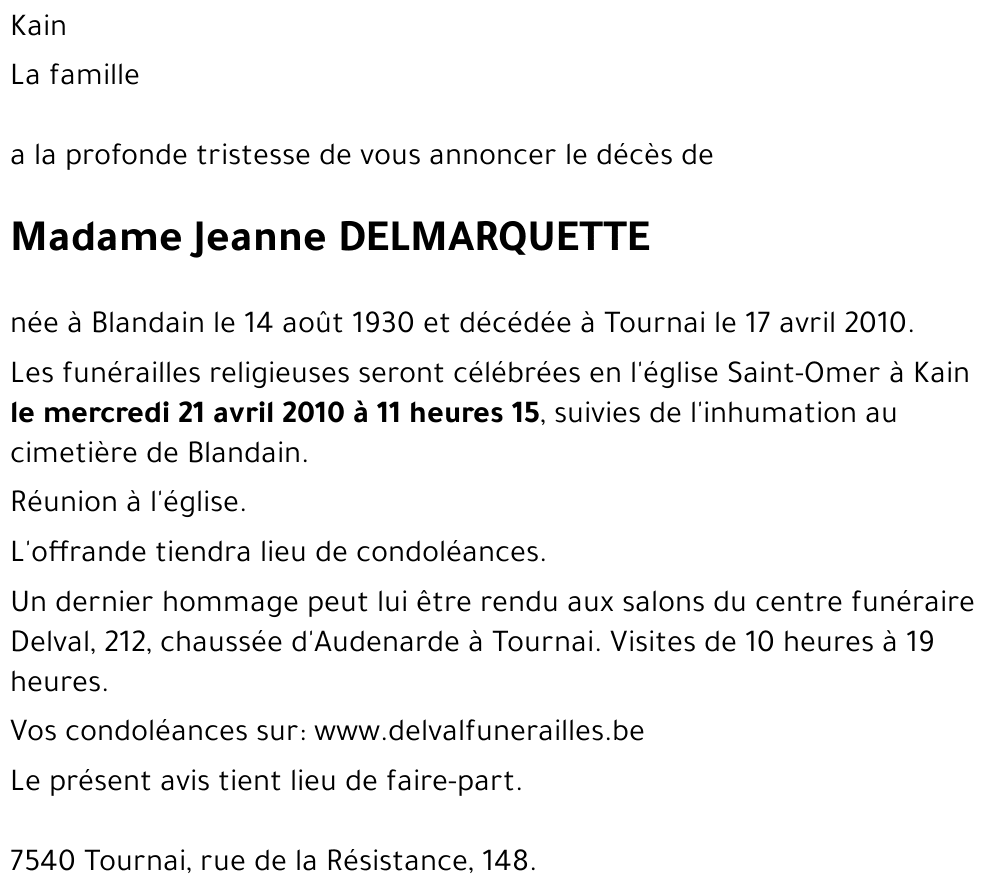 Kain

La famille

a la profonde tristesse de vous annoncer le décès de

Madame Jeanne DELMARQUETTE

née à Blandain le 14 août 1930 et décédée à Tournai le 17 avril 2010.

Les funérailles religieuses seront célébrées en l'église Saint-Omer à Kain le mercredi 21 avril 2010 à 11 heures 15, suivies de l'inhumation au cimetière de Blandain.

Réunion à l'église.

L'offrande tiendra lieu de condoléances.

Un dernier hommage peut lui être rendu aux salons du centre funéraire Delval, 212, chaussée d'Audenarde à Tournai. Visites de 10 heures à 19 heures.

Vos condoléances sur: www.delvalfunerailles.be

Le présent avis tient lieu de faire-part.

7540 Tournai, rue de la Résistance, 148.